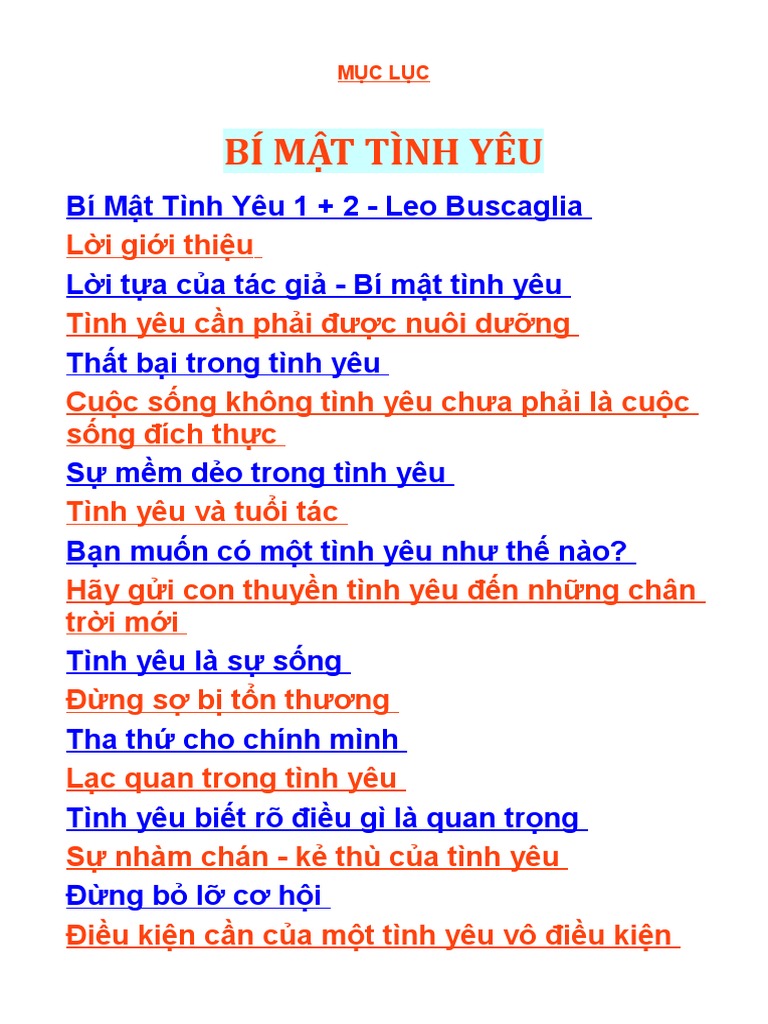 MỤC LỤC

BÍ MẬT TÌNH YÊU

Bí Mật Tình Yêu 1 + 2 - Leo Buscaglia

Lời giới thiệu

Lời tựa của tác giả - Bí mật tình yêu

Tình yêu cần phải được nuôi dưỡng

Thất bại trong tình yêu

Cuộc sống không tình yêu chưa phải là cuộc sống đích thực

Sự mềm dẻo trong tình yêu

Tình yêu và tuổi tác

Bạn muốn có một tình yêu như thế nào?

Hãy gửi con thuyền tình yêu đến những chân trời mới

Tình yêu là sự sống

Đừng sợ bị tổn thương

Tha thứ cho chính mình

Lạc quan trong tình yêu

Tình yêu biết rõ điều gì là quan trọng

Sự nhàm chán - kẻ thù của tình yêu

Đừng bỏ lỡ cơ hội

Điều kiện cần của một tình yêu vô điều kiện